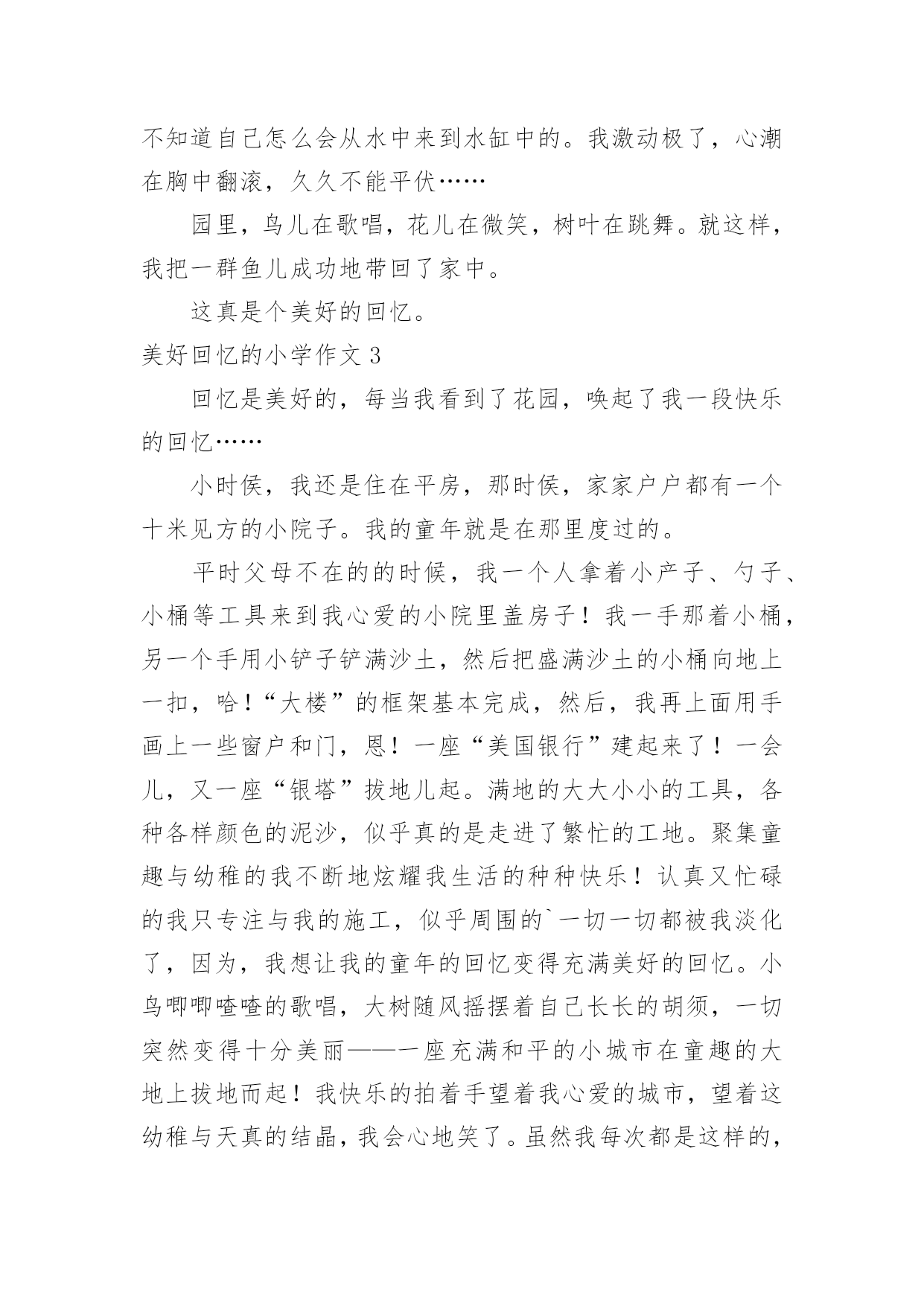 不知道自己怎么会从水中来到水缸中的。我激动极了，心潮在胸中翻滚，久久不能平伏……

园里，鸟儿在歌唱，花儿在微笑，树叶在跳舞。就这样，我把一群鱼儿成功地带回了家中。

这真是个美好的回忆。

美好回忆的小学作文 3

回忆是美好的，每当我看到了花园，唤起了我一段快乐的回忆……

小时侯，我还是住在平房，那时侯，家家户户都有一个十米见方的小院子。我的童年就是在那里度过的。

平时父母不在的的时候，我一个人拿着小产子、勺子、小桶等工具来到我心爱的小院里盖房子！我一手那着小桶，另一个手用小铲子铲满沙土，然后把盛满沙土的小桶向地上一扣，哈！“大楼”的框架基本完成，然后，我再上面用手画上一些窗户和门，恩！一座“美国银行”建起来了！一会儿，又一座“银塔”拔地儿起。满地的大大小小的工具，各种各样颜色的泥沙，似乎真的是走进了繁忙的工地。聚集童趣与幼稚的我不断地炫耀我生活的种种快乐！认真又忙碌的我只专注与我的施工，似乎周围的`一切一切都被我淡化了，因为，我想让我的童年的回忆变得充满美好的回忆。小鸟唧唧喳喳的歌唱，大树随风摇摆着自己长长的胡须，一切突然变得十分美丽——一座充满和平的小城市在童趣的大地上拔地而起！我快乐的拍着手望着我心爱的城市，望着这幼稚与天真的结晶，我会心地笑了。虽然我每次都是这样的，